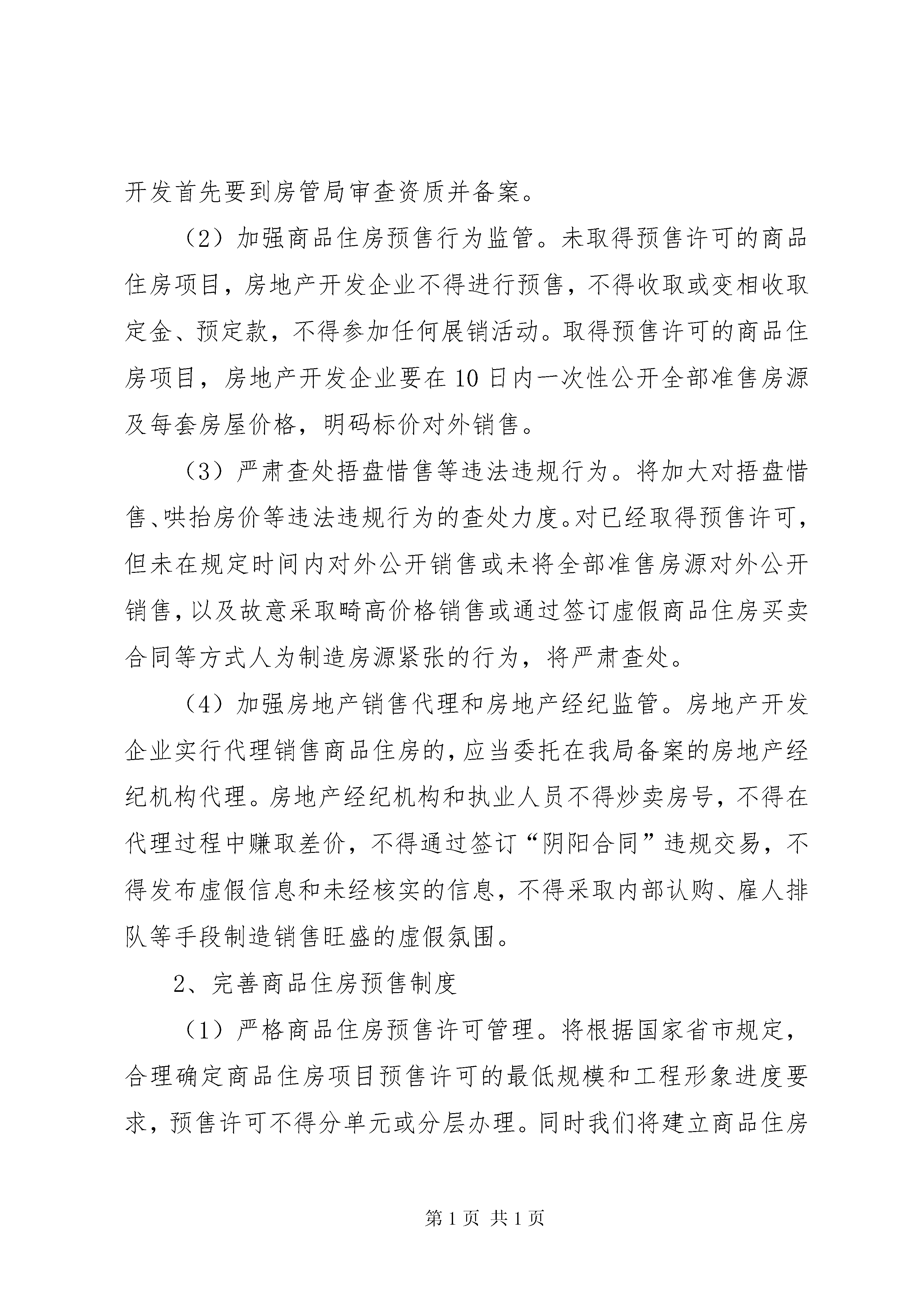 开发首先要到房管局审查资质并备案。

（2）加强商品住房预售行为监管。未取得预售许可的商品住房项目，房地产开发企业不得进行预售，不得收取或变相收取定金、预定款，不得参加任何展销活动。取得预售许可的商品住房项目，房地产开发企业要在10日内一次性公开全部准售房源及每套房屋价格，明码标价对外销售。

（3）严肃查处捂盘惜售等违法违规行为。将加大对捂盘惜售、哄抬房价等违法违规行为的查处力度。对已经取得预售许可，但未在规定时间内对外公开销售或未将全部准售房源对外公开销售，以及故意采取畸高价格销售或通过签订虚假商品住房买卖合同等方式人为制造房源紧张的行为，将严肃查处。

（4）加强房地产销售代理和房地产经纪监管。房地产开发企业实行代理销售商品住房的，应当委托在我局备案的房地产经纪机构代理。房地产经纪机构和执业人员不得炒卖房号，不得在代理过程中赚取差价，不得通过签订“阴阳合同”违规交易，不得发布虚假信息和未经核实的信息，不得采取内部认购、雇人排队等手段制造销售旺盛的虚假氛围。

2、完善商品住房预售制度

（1）严格商品住房预售许可管理。将根据国家省市规定，合理确定商品住房项目预售许可的最低规模和工程形象进度要求，预售许可不得分单元或分层办理。同时我们将建立商品住房

第1页 共1页